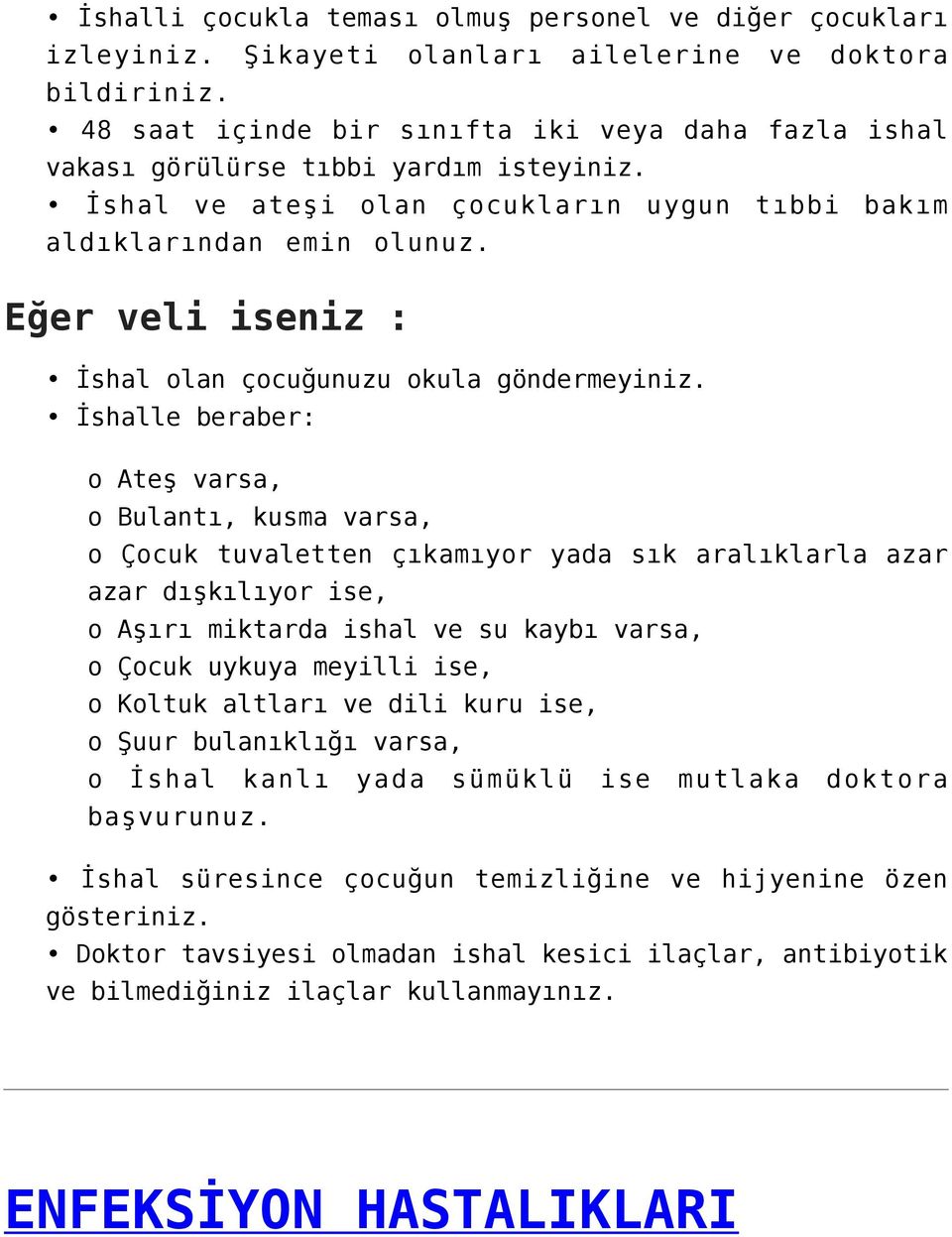 • İshalli çocukla teması olmuş personel ve diğer çocukları izleyiniz. Şikayeti olanları ailelerine ve doktora bildiriniz.
• 48 saat içinde bir sınıfta iki veya daha fazla ishal vakası görülürse tıbbi yardım isteyiniz.
• İshal ve ateşi olan çocukların uygun tıbbi bakım aldıklarından emin olunuz.

Eğer veli iseniz :

• İshal olan çocuğunuzu okula göndermeyiniz.
• İshalle beraber:

o Ateş varsa,
o Bulantı, kusma varsa,
o Çocuk tuvaletten çıkamıyor yada sık aralıklarla azar azar dışkılıyor ise,
o Aşırı miktarda ishal ve su kaybı varsa,
o Çocuk uykuya meyilli ise,
o Koltuk altları ve dili kuru ise,
o Şuur bulanıklığı varsa,
o İshal kanlı yada sümüklü ise mutlaka doktora başvurunuz.

• İshal süresince çocuğun temizliğine ve hijyenine özen gösteriniz.
• Doktor tavsiyesi olmadan ishal kesici ilaçlar, antibiyotik ve bilmediğiniz ilaçlar kullanmayınız.

ENFEKSİYON HASTALIKLARI